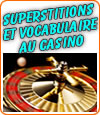 SUPERSTITIONS ET VOCABULAIRE AU CASINO